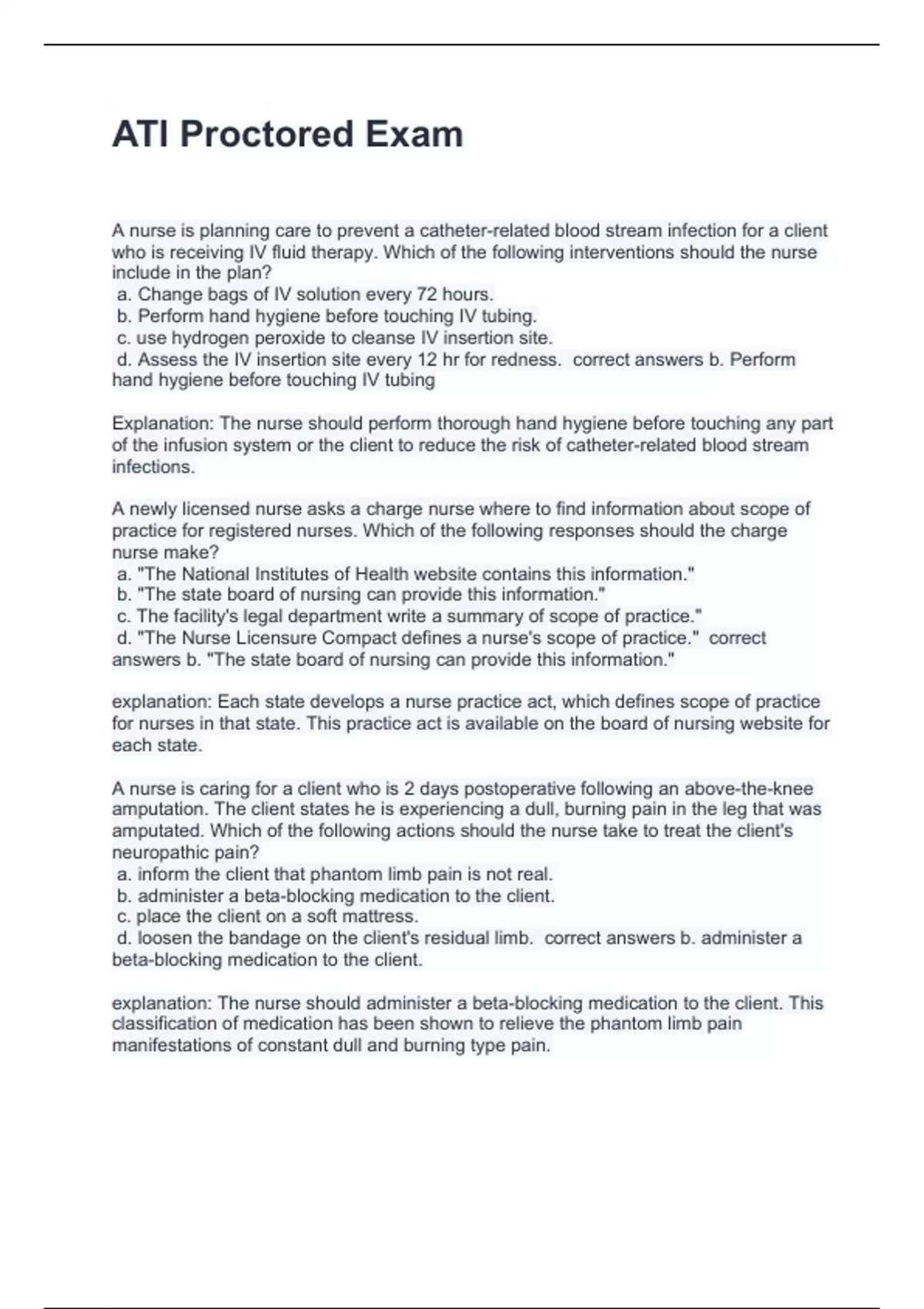 ATI Proctored Exam

A nurse is planning care to prevent a catheter-related blood stream infection for a client who is receiving IV fluid therapy. Which of the following interventions should the nurse include in the plan?
a. Change bags of IV solution every 72 hours.
b. Perform hand hygiene before touching IV tubing.
c. use hydrogen peroxide to cleanse IV insertion site.
d. Assess the IV insertion site every 12 hr for redness. correct answers b. Perform hand hygiene before touching IV tubing

Explanation: The nurse should perform thorough hand hygiene before touching any part of the infusion system or the client to reduce the risk of catheter-related blood stream infections.

A newly licensed nurse asks a charge nurse where to find information about scope of practice for registered nurses. Which of the following responses should the charge nurse make?
a. "The National Institutes of Health website contains this information."
b. "The state board of nursing can provide this information."
c. The facility's legal department write a summary of scope of practice."
d. "The Nurse Licensure Compact defines a nurse's scope of practice." correct answers b. "The state board of nursing can provide this information."

explanation: Each state develops a nurse practice act, which defines scope of practice for nurses in that state. This practice act is available on the board of nursing website for each state.

A nurse is caring for a client who is 2 days postoperative following an above-the-knee amputation. The client states he is experiencing a dull, burning pain in the leg that was amputated. Which of the following actions should the nurse take to treat the client's neuropathic pain?
a. inform the client that phantom limb pain is not real.
b. administer a beta-blocking medication to the client.
c. place the client on a soft mattress.
d. loosen the bandage on the client's residual limb. correct answers b. administer a beta-blocking medication to the client.

explanation: The nurse should administer a beta-blocking medication to the client. This classification of medication has been shown to relieve the phantom limb pain manifestations of constant dull and burning type pain.